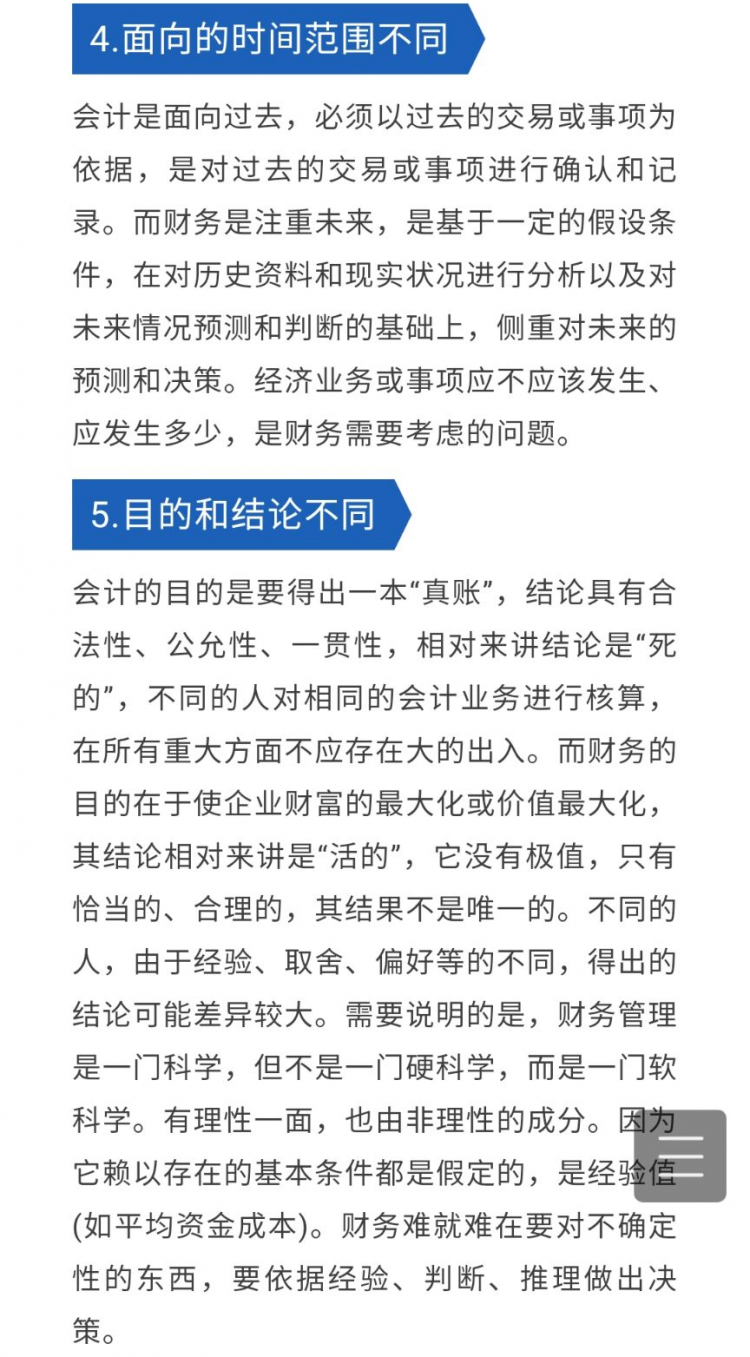 4.面向的时间范围不同

会计是面向过去，必须以过去的交易或事项为依据，是对过去的交易或事项进行确认和记录。而财务是注重未来，是基于一定的假设条件，在对历史资料和现实状况进行分析以及对未来情况预测和判断的基础上，侧重对未来的预测和决策。经济业务或事项应不应该发生、应发生多少，是财务需要考虑的问题。

5.目的和结论不同

会计的目的是要得出一本“真账”，结论具有合法性、公允性、一贯性，相对来讲结论是“死的”，不同的人对相同的会计业务进行核算，在所有重大方面不应存在大的出入。而财务的目的在于使企业财富的最大化或价值最大化，其结论相对来讲是“活的”，它没有极值，只有恰当的、合理的，其结果不是唯一的。不同的人，由于经验、取舍、偏好等的不同，得出的结论可能差异较大。需要说明的是，财务管理是一门科学，但不是一门硬科学，而是一门软科学。有理性一面，也由非理性的成分。因为它赖以存在的基本条件都是假定的，是经验值(如平均资金成本)。财务难就难在要对不确定性的东西，要依据经验、判断、推理做出决策。